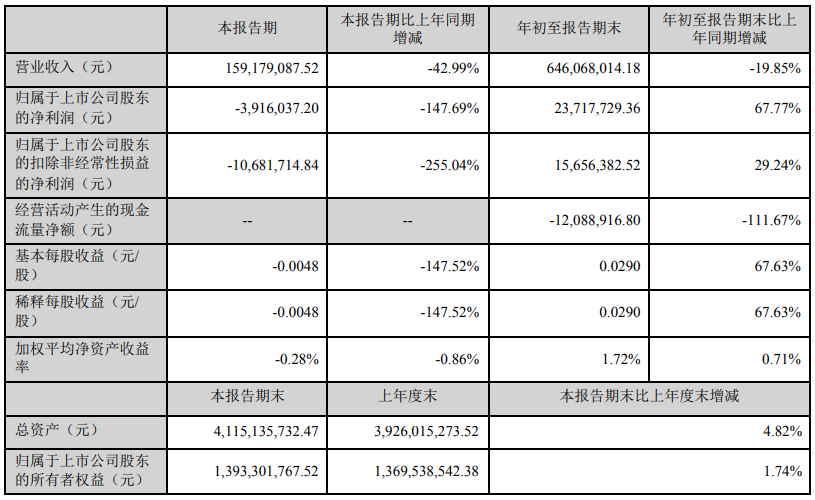 | | 本报告期 | 本报告期比上年同期增减 | 年初至报告期末 | 年初至报告期末比上年同期增减 |
|---|---|---|---|---|
| 营业收入（元） | 159,179,087.52 | -42.99% | 646,068,014.18 | -19.85% |
| 归属于上市公司股东的净利润（元） | -3,916,037.20 | -147.69% | 23,717,729.36 | 67.77% |
| 归属于上市公司股东的扣除非经常性损益的净利润（元） | -10,681,714.84 | -255.04% | 15,656,382.52 | 29.24% |
| 经营活动产生的现金流量净额（元） | -- | -- | -12,088,916.80 | -111.67% |
| 基本每股收益（元/股） | -0.0048 | -147.52% | 0.0290 | 67.63% |
| 稀释每股收益（元/股） | -0.0048 | -147.52% | 0.0290 | 67.63% |
| 加权平均净资产收益率 | -0.28% | -0.86% | 1.72% | 0.71% |
| | 本报告期末 | 上年度末 | 本报告期末比上年度末增减 | |
| 总资产（元） | 4,115,135,732.47 | 3,926,015,273.52 | 4.82% | |
| 归属于上市公司股东的所有者权益（元） | 1,393,301,767.52 | 1,369,538,542.38 | 1.74% | |